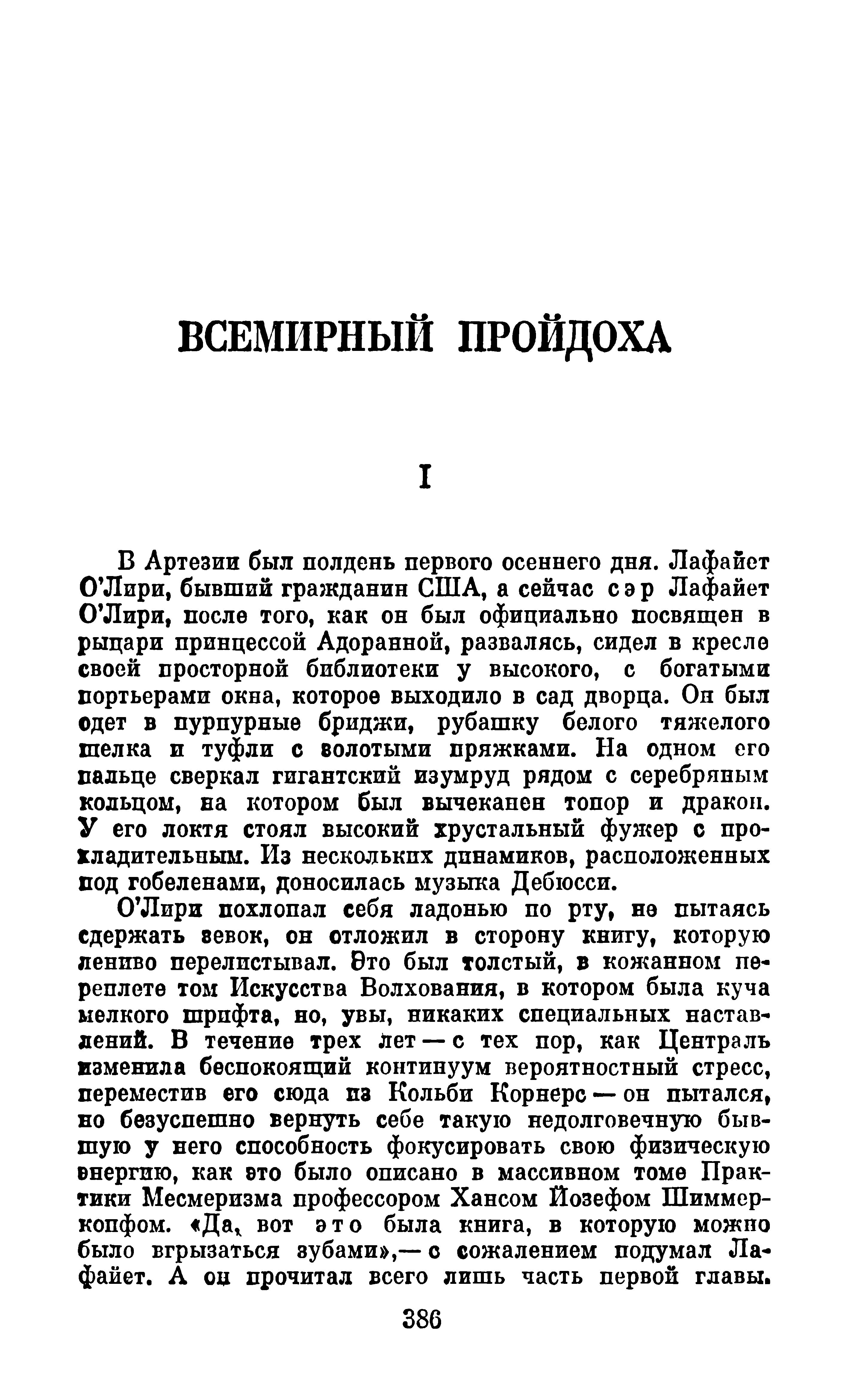 ВСЕМИРНЫЙ ПРОЙДОХА

I

В Артезии был полдень первого осеннего дня. Лафайет О'Лири, бывший гражданин США, а сейчас сэр Лафайет О'Лири, после того, как он был официально посвящен в рыцари принцессой Адоранной, развалясь, сидел в кресле своей просторной библиотеки у высокого, с богатыми портьерами окна, которое выходило в сад дворца. Он был одет в пурпурные бриджи, рубашку белого тяжелого шелка и туфли с золотыми пряжками. На одном его пальце сверкал гигантский изумруд рядом с серебряным кольцом, на котором был вычеканен топор и дракон. У его локтя стоял высокий хрустальный фужер с прохладительным. Из нескольких динамиков, расположенных под гобеленами, доносилась музыка Дебюсси.

О'Лири похлопал себя ладонью по рту, не пытаясь сдержать зевок, он отложил в сторону книгу, которую лениво перелистывал. Это был толстый, в кожанном переплете том Искусства Волхования, в котором была куча мелкого шрифта, но, увы, никаких специальных наставлений. В течение трех лет — с тех пор, как Централь изменила беспокоящий континуум вероятностный стресс, переместив его сюда из Кольби Корнерс — он пытался, но безуспешно вернуть себе такую недолговечную бывшую у него способность фокусировать свою физическую энергию, как это было описано в массивном томе Практики Месмеризма профессором Хансом Йозефом Шиммеркопфом. «Да, вот это была книга, в которую можно было вгрызаться зубами»,— с сожалением подумал Лафайет. А он прочитал всего лишь часть первой главы.

386